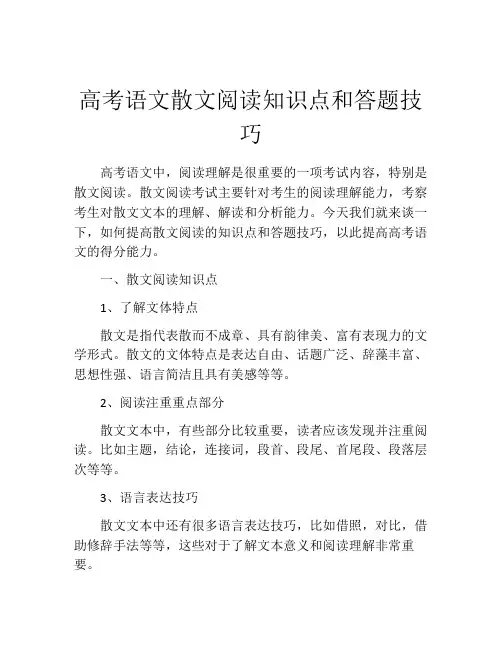 高考语文散文阅读知识点和答题技巧

高考语文中，阅读理解是很重要的一项考试内容，特别是散文阅读。散文阅读考试主要针对考生的阅读理解能力，考察考生对散文文本的理解、解读和分析能力。今天我们就来谈一下，如何提高散文阅读的知识点和答题技巧，以此提高高考语文的得分能力。

一、散文阅读知识点

1、了解文体特点

散文是指代表散而不成章、具有韵律美、富有表现力的文学形式。散文的文体特点是表达自由、话题广泛、辞藻丰富、思想性强、语言简洁且具有美感等等。

2、阅读注重重点部分

散文文本中，有些部分比较重要，读者应该发现并注重阅读。比如主题，结论，连接词，段首、段尾、首尾段、段落层次等等。

3、语言表达技巧

散文文本中还有很多语言表达技巧，比如借照，对比，借助修辞手法等等，这些对于了解文本意义和阅读理解非常重要。